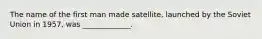 The name of the first man made satellite, launched by the Soviet Union in 1957, was ____________.